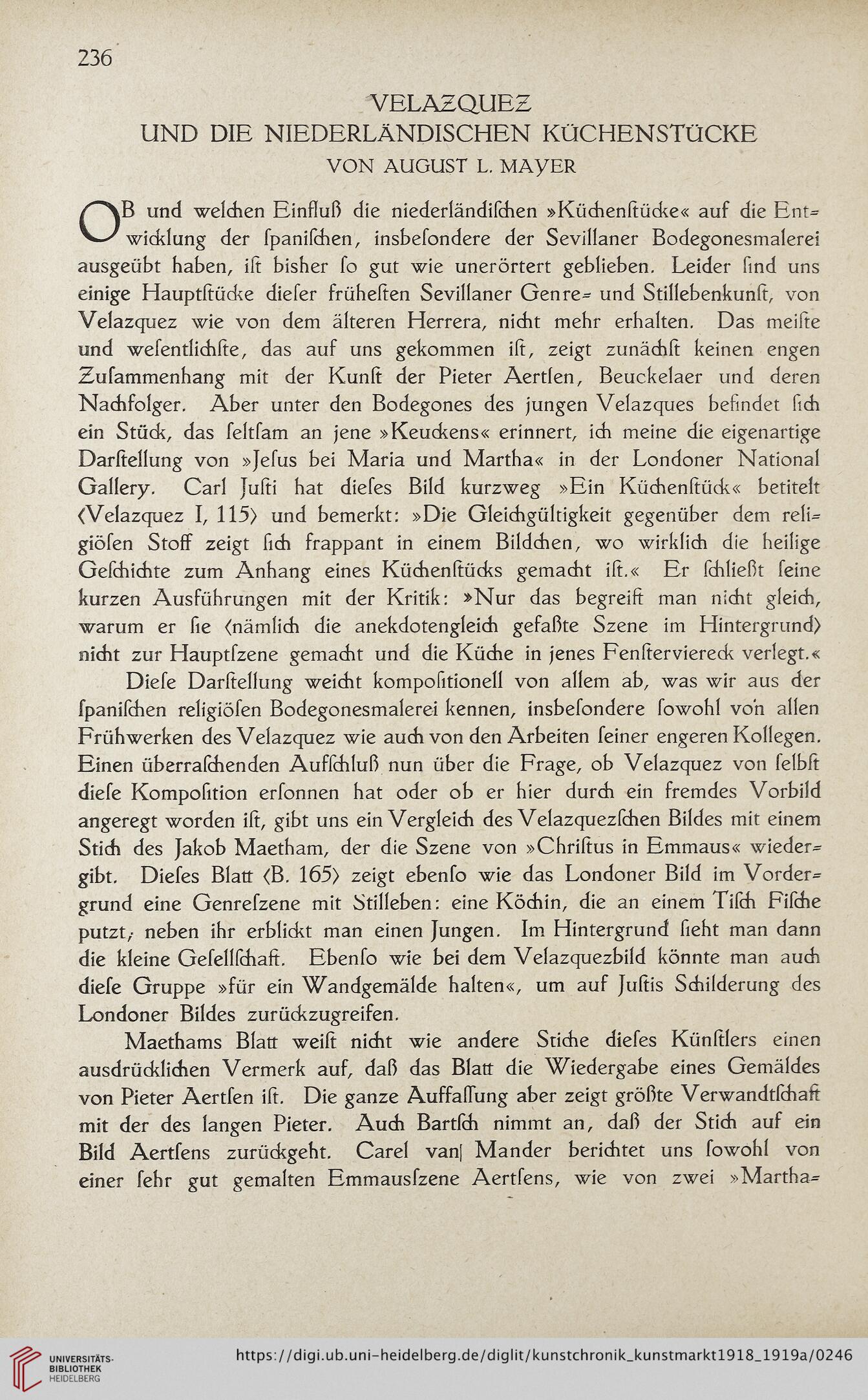 236

VELAZQUEZ
UND DIE NIEDERLÄNDISCHEN KÜCHENSTÜCKE
VON AUGUST L. MAYER

OB und welchen Einfluß die niederländischen »Küchenstücke« auf die Entwicklung der spanischen, insbesondere der Sevillaner Bodegonesmalerei ausgeübt haben, ist bisher so gut wie unerörtert geblieben. Leider sind uns einige Hauptstücke dieser frühesten Sevillaner Genre- und Stillebenkunst, von Velazquez wie von dem älteren Herrera, nicht mehr erhalten. Das meiste und wesentlichste, das auf uns gekommen ist, zeigt zunächst keinen engen Zusammenhang mit der Kunst der Pieter Aertsen, Beuckelaer und deren Nachfolger. Aber unter den Bodegones des jungen Velazques befindet sich ein Stück, das seltsam an jene »Keuckens« erinnert, ich meine die eigenartige Darstellung von »Jesus bei Maria und Martha« in der Londoner National Gallery. Carl Justi hat dieses Bild kurzweg »Ein Küchenstück« betitelt (Velazquez I, 115) und bemerkt: »Die Gleichgültigkeit gegenüber dem religiösen Stoff zeigt sich frappant in einem Bildchen, wo wirklich die heilige Geschichte zum Anhang eines Küchenstücks gemacht ist.« Er schließt seine kurzen Ausführungen mit der Kritik: »Nur das begreift man nicht gleich, warum er sie (nämlich die anekdotengleich gefaßte Szene im Hintergrund) nicht zur Hauptszene gemacht und die Küche in jenes Fensterviereck verlegt.«

Diese Darstellung weicht kompositionell von allem ab, was wir aus der spanischen religiösen Bodegonesmalerei kennen, insbesondere sowohl von allen Frühwerken des Velazquez wie auch von den Arbeiten seiner engeren Kollegen. Einen überraschenden Aufschluß nun über die Frage, ob Velazquez von selbst diese Komposition ersonnen hat oder ob er hier durch ein fremdes Vorbild angeregt worden ist, gibt uns ein Vergleich des Velazquezschen Bildes mit einem Stich des Jakob Maetham, der die Szene von »Christus in Emmaus« wiedergibt. Dieses Blatt (B. 165) zeigt ebenso wie das Londoner Bild im Vordergrund eine Genreszene mit Stilleben: eine Köchin, die an einem Tisch Fische putzt; neben ihr erblickt man einen Jungen. Im Hintergrund sieht man dann die kleine Gesellschaft. Ebenso wie bei dem Velazquezbild könnte man auch diese Gruppe »für ein Wandgemälde halten«, um auf Justis Schilderung des Londoner Bildes zurückzugreifen.

Maethams Blatt weist nicht wie andere Stiche dieses Künstlers einen ausdrücklichen Vermerk auf, daß das Blatt die Wiedergabe eines Gemäldes von Pieter Aertsen ist. Die ganze Auffassung aber zeigt größte Verwandtschaft mit der des langen Pieter. Auch Bartsch nimmt an, daß der Stich auf ein Bild Aertsens zurückgeht. Carel van Mander berichtet uns sowohl von einer sehr gut gemalten Emmausszene Aertsens, wie von zwei »Martha-

UNIVERSITÄTS-BIBLIOTHEK HEIDELBERG
https://digi.ub.uni-heidelberg.de/diglit/kunstchronik_kunstmarkt1918_1919a/0246